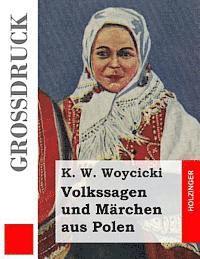 GROSSDRUCK

K. W. Woycicki
Volkssagen und Märchen aus Polen

HOLZINGER